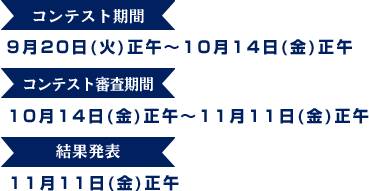 コンテスト期間

9月20日(火)正午～10月14日(金)正午

コンテスト審査期間

10月14日(金)正午～11月11日(金)正午

結果発表

11月11日(金)正午